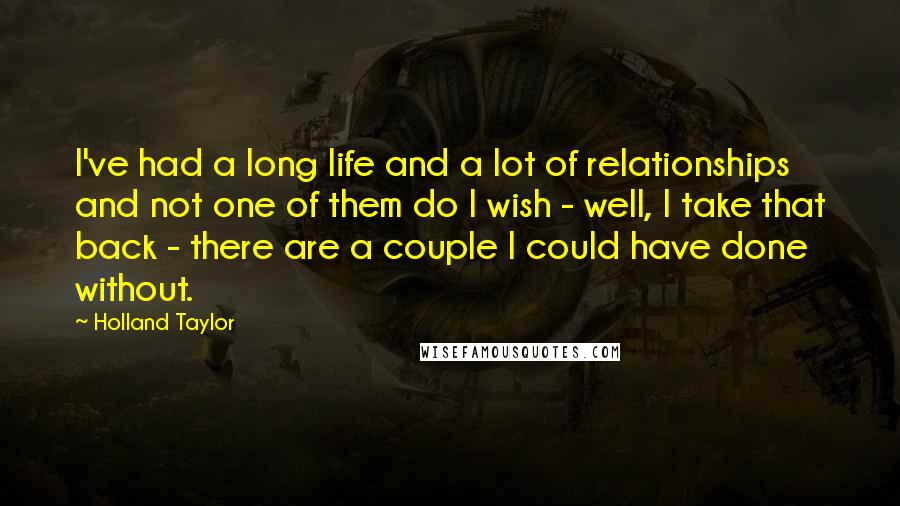 I've had a long life and a lot of relationships and not one of them do I wish - well, I take that back - there are a couple I could have done without.

~ Holland Taylor

WISEFAMOUSQUOTES.COM